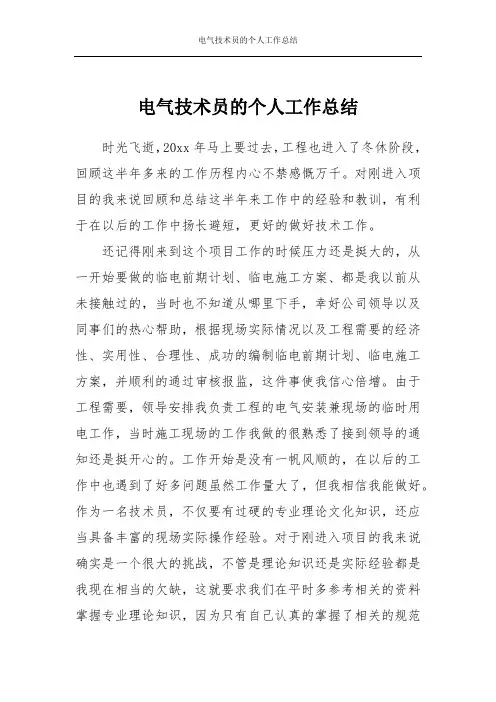 电气技术员的个人工作总结

电气技术员的个人工作总结

时光飞逝，20xx 年马上要过去，工程也进入了冬休阶段，回顾这半年多来的工作历程内心不禁感慨万千。对刚进入项目的我来说回顾和总结这半年来工作中的经验和教训，有利于在以后的工作中扬长避短，更好的做好技术工作。

还记得刚来到这个项目工作的时候压力还是挺大的，从一开始要做的临电前期计划、临电施工方案、都是我以前从未接触过的，当时也不知道从哪里下手，幸好公司领导以及同事们的热心帮助，根据现场实际情况以及工程需要的经济性、实用性、合理性、成功的编制临电前期计划、临电施工方案，并顺利的通过审核报监，这件事使我信心倍增。由于工程需要，领导安排我负责工程的电气安装兼现场的临时用电工作，当时施工现场的工作我做的很熟悉了接到领导的通知还是挺开心的。工作开始是没有一帆风顺的，在以后的工作中也遇到了好多问题虽然工作量大了，但我相信我能做好。作为一名技术员，不仅要有过硬的专业理论文化知识，还应当具备丰富的现场实际操作经验。对于刚进入项目的我来说确实是一个很大的挑战，不管是理论知识还是实际经验都是我现在相当的欠缺，这就要求我们在平时多参考相关的资料掌握专业理论知识，因为只有自己认真的掌握了相关的规范